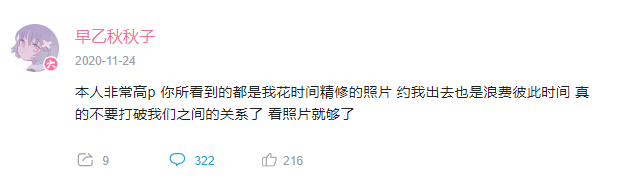 早乙秋秋子

2020-11-24

本人非常高p 你所看到的都是我花时间精修的照片 约我出去也是浪费彼此时间 真的不要打破我们之间的关系了 看照片就够了

9 322 216